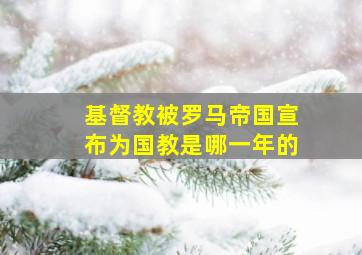 基督教被罗马帝国宣布为国教是哪一年的